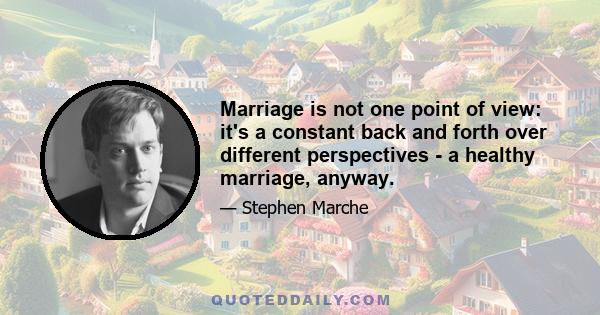 Marriage is not one point of view: it's a constant back and forth over different perspectives - a healthy marriage, anyway.

— Stephen Marche

QUOTEDDAILY.COM